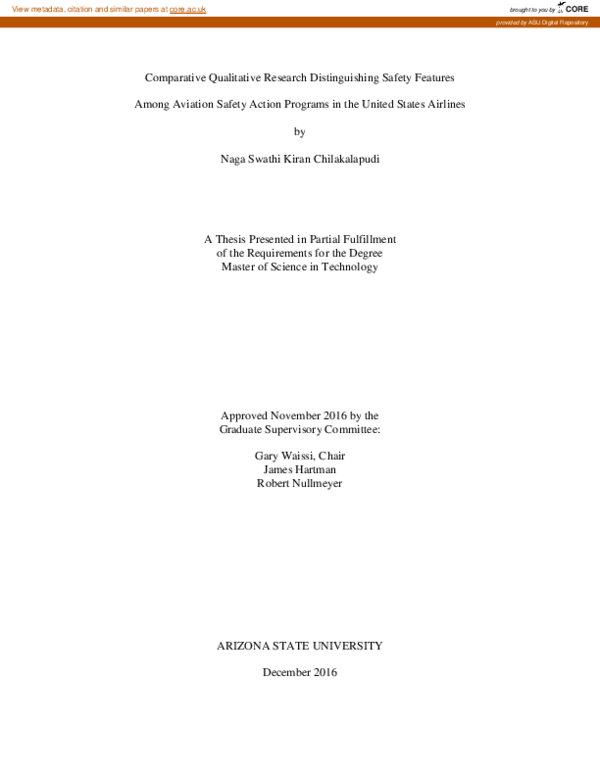 View metadata, citation and similar papers at core.ac.uk

brought to you by CORE

provided by ASU Digital Repository

Comparative Qualitative Research Distinguishing Safety Features

Among Aviation Safety Action Programs in the United States Airlines

by

Naga Swathi Kiran Chilakalapudi

A Thesis Presented in Partial Fulfillment
of the Requirements for the Degree
Master of Science in Technology

Approved November 2016 by the
Graduate Supervisory Committee:

Gary Waissi, Chair
James Hartman
Robert Nullmeyer

ARIZONA STATE UNIVERSITY

December 2016